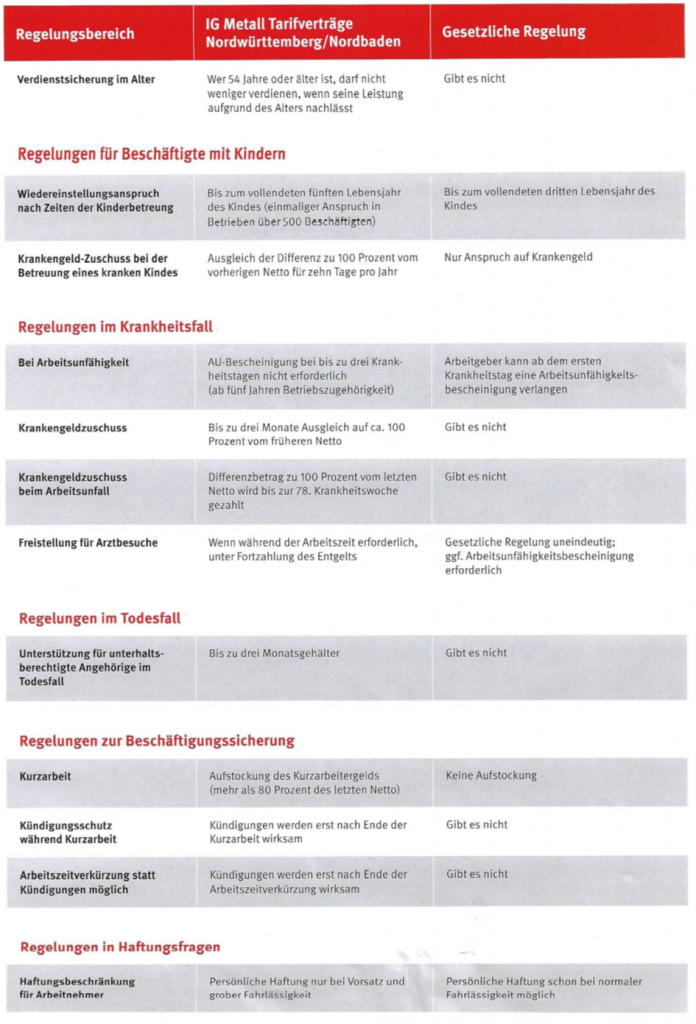 | Regelungsbereich | IG Metall Tarifverträge Nordwürttemberg/Nordbaden | Gesetzliche Regelung |
|---|---|---|
| Verdienstsicherung im Alter | Wer 54 Jahre oder älter ist, darf nicht weniger verdienen, wenn seine Leistung aufgrund des Alters nachlässt | Gibt es nicht |

Regelungen für Beschäftigte mit Kindern

| | | |
|---|---|---|
| Wiedereinstellungsanspruch nach Zeiten der Kinderbetreuung | Bis zum vollendeten fünften Lebensjahr des Kindes (einmaliger Anspruch in Betrieben über 500 Beschäftigten) | Bis zum vollendeten dritten Lebensjahr des Kindes |
| Krankengeld-Zuschuss bei der Betreuung eines kranken Kindes | Ausgleich der Differenz zu 100 Prozent vom vorherigen Netto für zehn Tage pro Jahr | Nur Anspruch auf Krankengeld |

Regelungen im Krankheitsfall

| | | |
|---|---|---|
| Bei Arbeitsunfähigkeit | AU-Bescheinigung bei bis zu drei Krankheitstagen nicht erforderlich (ab fünf Jahren Betriebszugehörigkeit) | Arbeitgeber kann ab dem ersten Krankheitstag eine Arbeitsunfähigkeitsbescheinigung verlangen |
| Krankengeldzuschuss | Bis zu drei Monate Ausgleich auf ca. 100 Prozent vom früheren Netto | Gibt es nicht |
| Krankengeldzuschuss beim Arbeitsunfall | Differenzbetrag zu 100 Prozent vom letzten Netto wird bis zur 78. Krankheitswoche gezahlt | Gibt es nicht |
| Freistellung für Arztbesuche | Wenn während der Arbeitszeit erforderlich, unter Fortzahlung des Entgelts | Gesetzliche Regelung uneindeutig; ggf. Arbeitsunfähigkeitsbescheinigung erforderlich |

Regelungen im Todesfall

| | | |
|---|---|---|
| Unterstützung für unterhaltsberechtigte Angehörige im Todesfall | Bis zu drei Monatsgehälter | Gibt es nicht |

Regelungen zur Beschäftigungssicherung

| | | |
|---|---|---|
| Kurzarbeit | Aufstockung des Kurzarbeitergelds (mehr als 80 Prozent des letzten Netto) | Keine Aufstockung |
| Kündigungsschutz während Kurzarbeit | Kündigungen werden erst nach Ende der Kurzarbeit wirksam | Gibt es nicht |
| Arbeitszeitverkürzung statt Kündigungen möglich | Kündigungen werden erst nach Ende der Arbeitszeitverkürzung wirksam | Gibt es nicht |

Regelungen in Haftungsfragen

| | | |
|---|---|---|
| Haftungsbeschränkung für Arbeitnehmer | Persönliche Haftung nur bei Vorsatz und grober Fahrlässigkeit | Persönliche Haftung schon bei normaler Fahrlässigkeit möglich |